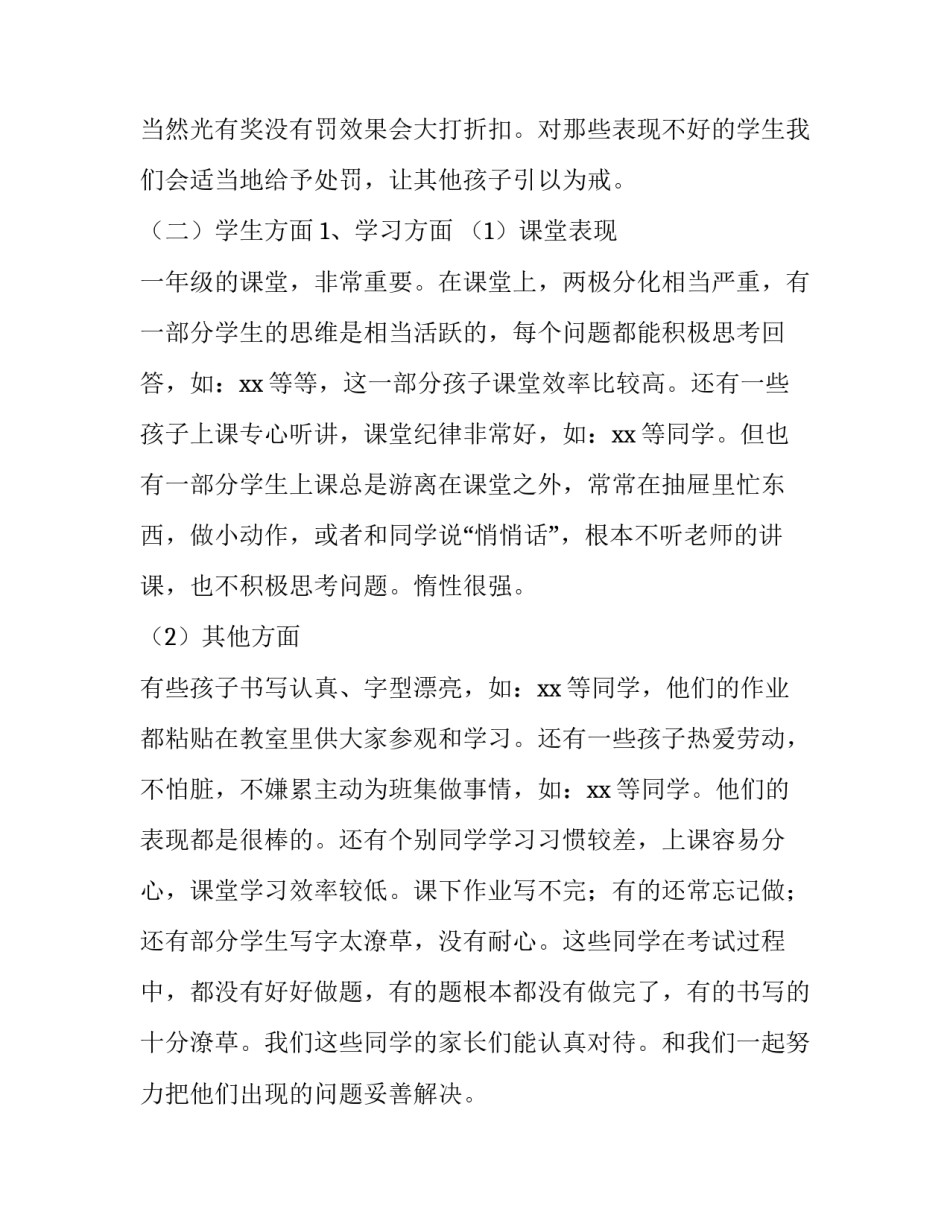 当然光有奖没有罚效果会大打折扣。对那些表现不好的学生我们会适当地给予处罚，让其他孩子引以为戒。

（二）学生方面 1、学习方面 （1）课堂表现

一年级的课堂，非常重要。在课堂上，两极分化相当严重，有一部分学生的思维是相当活跃的，每个问题都能积极思考回答，如：xx 等等，这一部分孩子课堂效率比较高。还有一些孩子上课专心听讲，课堂纪律非常好，如：xx 等同学。但也有一部分学生上课总是游离在课堂之外，常常在抽屉里忙东西，做小动作，或者和同学说“悄悄话”，根本不听老师的讲课，也不积极思考问题。惰性很强。

（2）其他方面

有些孩子书写认真、字型漂亮，如：xx 等同学，他们的作业都粘贴在教室里供大家参观和学习。还有一些孩子热爱劳动，不怕脏，不嫌累主动为班集做事情，如：xx 等同学。他们的表现都是很棒的。还有个别同学学习习惯较差，上课容易分心，课堂学习效率较低。课下作业写不完；有的还常忘记做；还有部分学生写字太潦草，没有耐心。这些同学在考试过程中，都没有好好做题，有的题根本都没有做完了，有的书写的十分潦草。我们这些同学的家长们能认真对待。和我们一起努力把他们出现的问题妥善解决。